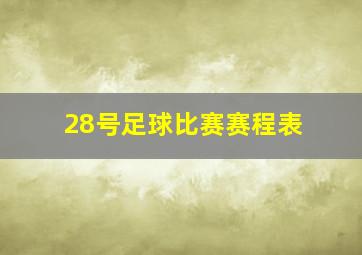 28号足球比赛赛程表